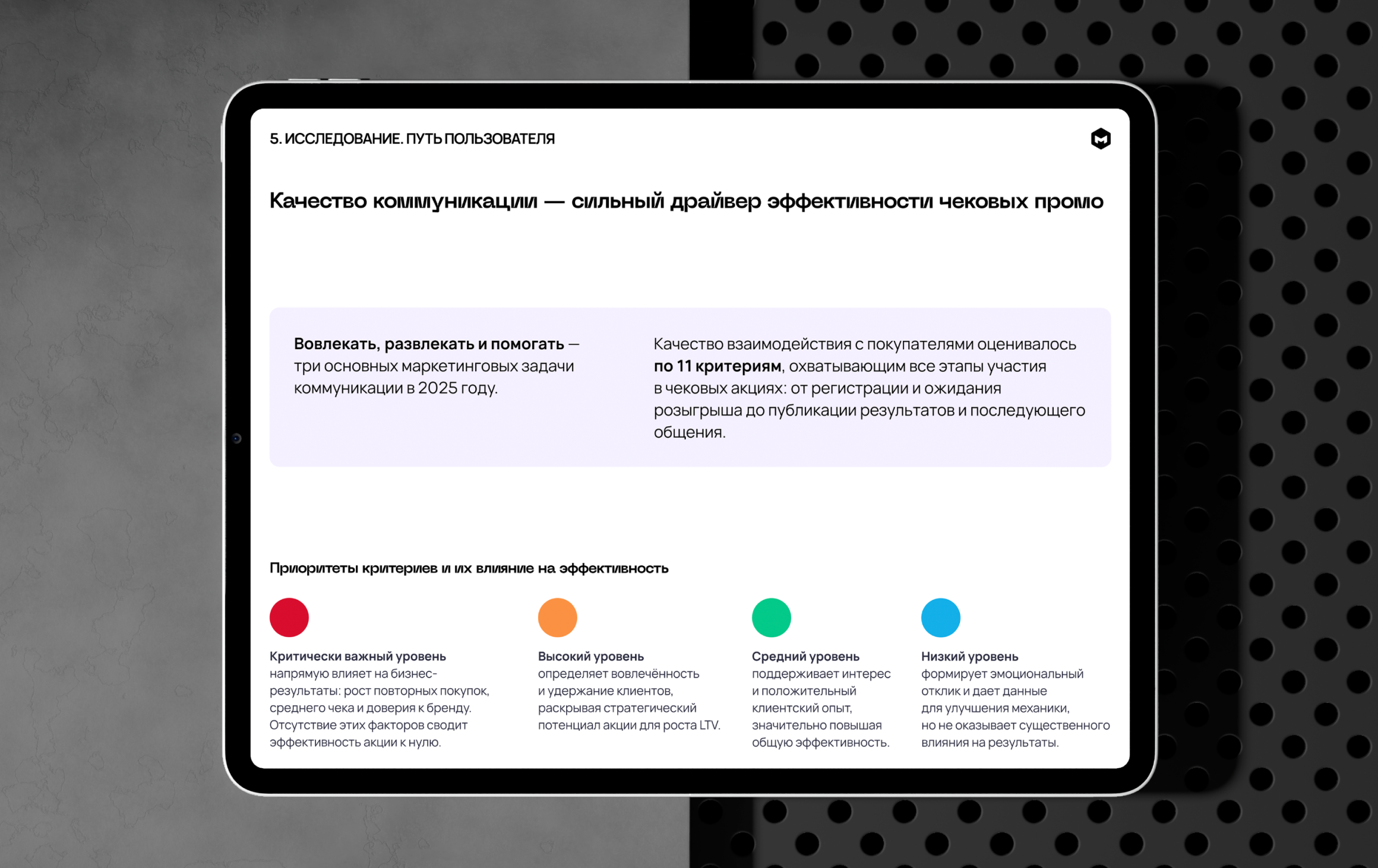 5. ИССЛЕДОВАНИЕ. ПУТЬ ПОЛЬЗОВАТЕЛЯ

Качество коммуникации — сильный драйвер эффективности чековых промо

Вовлекать, развлекать и помогать — три основных маркетинговых задачи коммуникации в 2025 году.

Качество взаимодействия с покупателями оценивалось по 11 критериям, охватывающим все этапы участия в чековых акциях: от регистрации и ожидания розыгрыша до публикации результатов и последующего общения.

Приоритеты критериев и их влияние на эффективность

Критически важный уровень
напрямую влияет на бизнес-результаты: рост повторных покупок, среднего чека и доверия к бренду. Отсутствие этих факторов сводит эффективность акции к нулю.

Высокий уровень
определяет вовлечённость и удержание клиентов, раскрывая стратегический потенциал акции для роста LTV.

Средний уровень
поддерживает интерес и положительный клиентский опыт, значительно повышая общую эффективность.

Низкий уровень
формирует эмоциональный отклик и дает данные для улучшения механики, но не оказывает существенного влияния на результаты.